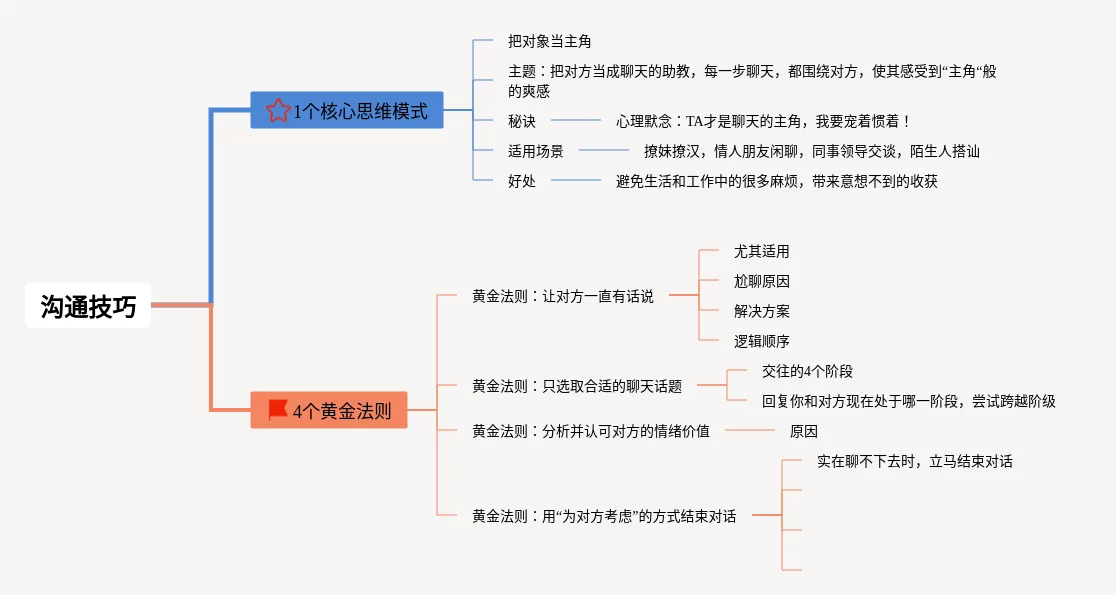 沟通技巧

1个核心思维模式

把对象当主角

主题：把对方当成聊天的助教，每一步聊天，都围绕对方，使其感受到“主角“般的爽感

秘诀

心理默念：TA才是聊天的主角，我要宠着惯着！

适用场景

撩妹撩汉，情人朋友闲聊，同事领导交谈，陌生人搭讪

好处

避免生活和工作中的很多麻烦，带来意想不到的收获

4个黄金法则

黄金法则：让对方一直有话说

尤其适用

尬聊原因

解决方案

逻辑顺序

黄金法则：只选取合适的聊天话题

交往的4个阶段

回复你和对方现在处于哪一阶段，尝试跨越阶级

黄金法则：分析并认可对方的情绪价值

原因

黄金法则：用“为对方考虑”的方式结束对话

实在聊不下去时，立马结束对话